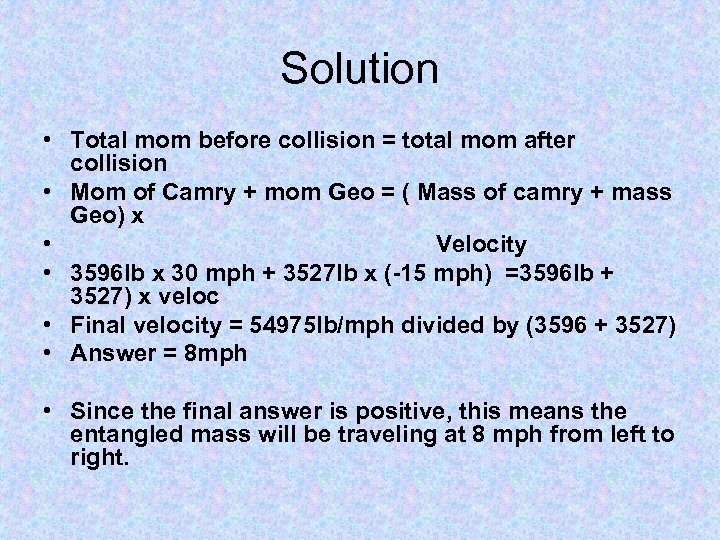 Solution

• Total mom before collision = total mom after collision
• Mom of Camry + mom Geo = ( Mass of camry + mass Geo) x
• Velocity
• 3596lb x 30 mph + 3527lb x (-15 mph) =3596lb + 3527) x veloc
• Final velocity = 54975lb/mph divided by (3596 + 3527)
• Answer = 8mph

• Since the final answer is positive, this means the entangled mass will be traveling at 8 mph from left to right.